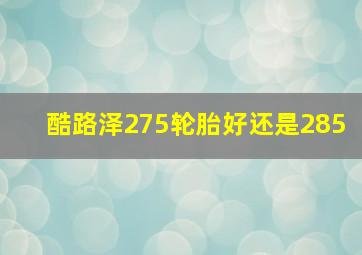 酷路泽275轮胎好还是285